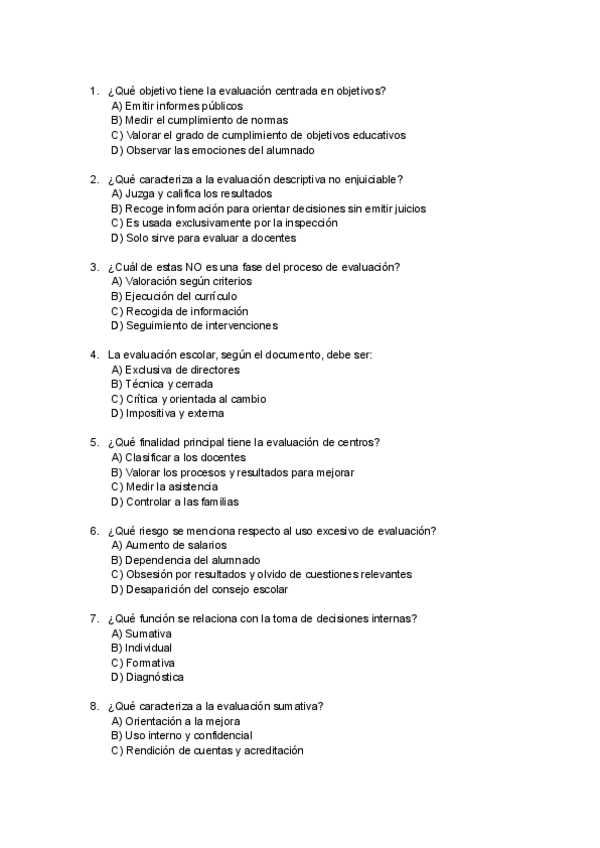 1. ¿Qué objetivo tiene la evaluación centrada en objetivos?
A) Emitir informes públicos
B) Medir el cumplimiento de normas
C) Valorar el grado de cumplimiento de objetivos educativos
D) Observar las emociones del alumnado

2. ¿Qué caracteriza a la evaluación descriptiva no enjuiciable?
A) Juzga y califica los resultados
B) Recoge información para orientar decisiones sin emitir juicios
C) Es usada exclusivamente por la inspección
D) Solo sirve para evaluar a docentes

3. ¿Cuál de estas NO es una fase del proceso de evaluación?
A) Valoración según criterios
B) Ejecución del currículo
C) Recogida de información
D) Seguimiento de intervenciones

4. La evaluación escolar, según el documento, debe ser:
A) Exclusiva de directores
B) Técnica y cerrada
C) Crítica y orientada al cambio
D) Impositiva y externa

5. ¿Qué finalidad principal tiene la evaluación de centros?
A) Clasificar a los docentes
B) Valorar los procesos y resultados para mejorar
C) Medir la asistencia
D) Controlar a las familias

6. ¿Qué riesgo se menciona respecto al uso excesivo de evaluación?
A) Aumento de salarios
B) Dependencia del alumnado
C) Obsesión por resultados y olvido de cuestiones relevantes
D) Desaparición del consejo escolar

7. ¿Qué función se relaciona con la toma de decisiones internas?
A) Sumativa
B) Individual
C) Formativa
D) Diagnóstica

8. ¿Qué caracteriza a la evaluación sumativa?
A) Orientación a la mejora
B) Uso interno y confidencial
C) Rendición de cuentas y acreditación